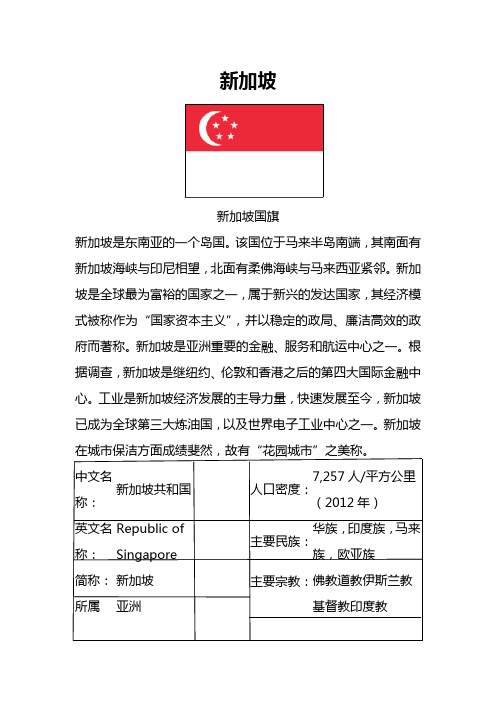 新加坡

新加坡国旗

新加坡是东南亚的一个岛国。该国位于马来半岛南端，其南面有新加坡海峡与印尼相望，北面有柔佛海峡与马来西亚紧邻。新加坡是全球最为富裕的国家之一，属于新兴的发达国家，其经济模式被称作为“国家资本主义”，并以稳定的政局、廉洁高效的政府而著称。新加坡是亚洲重要的金融、服务和航运中心之一。根据调查，新加坡是继纽约、伦敦和香港之后的第四大国际金融中心。工业是新加坡经济发展的主导力量，快速发展至今，新加坡已成为全球第三大炼油国，以及世界电子工业中心之一。新加坡在城市保洁方面成绩斐然，故有“花园城市”之美称。

| 中文名称： | 新加坡共和国 | | 人口密度： | 7,257 人/平方公里（2012 年） |
|---|---|---|---|---|
| 英文名称： | Republic of Singapore | | 主要民族： | 华族，印度族，马来族，欧亚族 |
| 简称： | 新加坡 | | 主要宗教： | 佛教道教伊斯兰教基督教印度教 |
| 所属 | 亚洲 | | | |